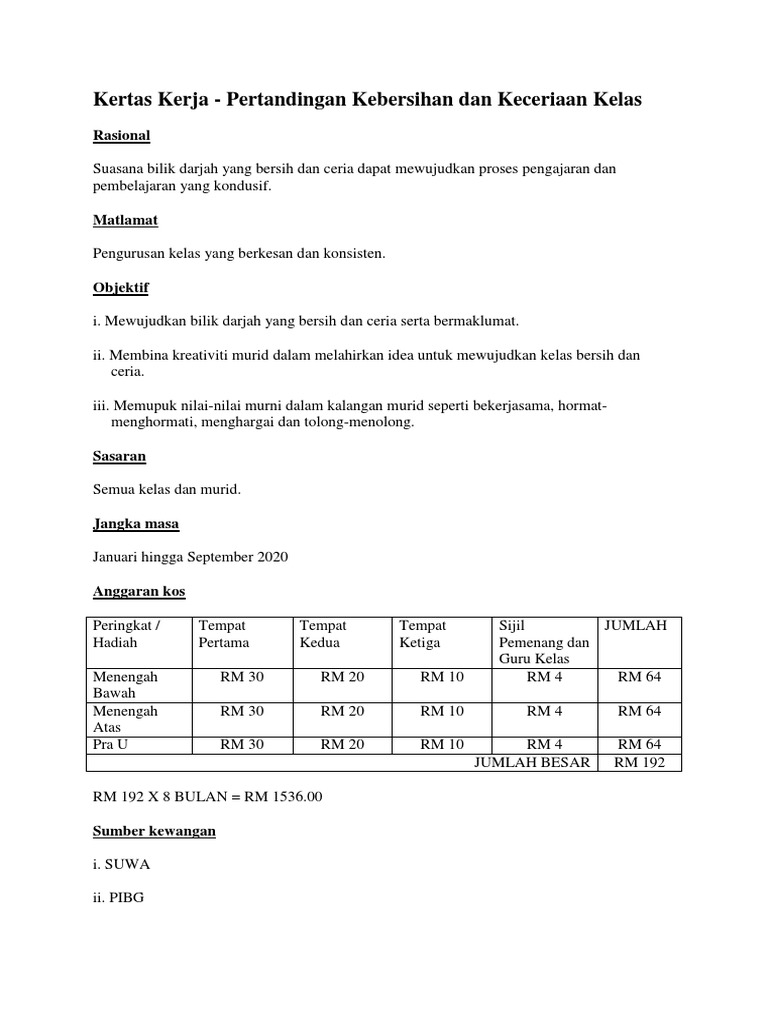 Kertas Kerja - Pertandingan Kebersihan dan Keceriaan Kelas

Rasional

Suasana bilik darjah yang bersih dan ceria dapat mewujudkan proses pengajaran dan pembelajaran yang kondusif.

Matlamat

Pengurusan kelas yang berkesan dan konsisten.

Objektif

i. Mewujudkan bilik darjah yang bersih dan ceria serta bermaklumat.

ii. Membina kreativiti murid dalam melahirkan idea untuk mewujudkan kelas bersih dan ceria.

iii. Memupuk nilai-nilai murni dalam kalangan murid seperti bekerjasama, hormat-menghormati, menghargai dan tolong-menolong.

Sasaran

Semua kelas dan murid.

Jangka masa

Januari hingga September 2020

Anggaran kos

| Peringkat / Hadiah | Tempat Pertama | Tempat Kedua | Tempat Ketiga | Sijil Pemenang dan Guru Kelas | JUMLAH |
|---|---|---|---|---|---|
| Menengah Bawah | RM 30 | RM 20 | RM 10 | RM 4 | RM 64 |
| Menengah Atas | RM 30 | RM 20 | RM 10 | RM 4 | RM 64 |
| Pra U | RM 30 | RM 20 | RM 10 | RM 4 | RM 64 |
| | | | | JUMLAH BESAR | RM 192 |

RM 192 X 8 BULAN = RM 1536.00

Sumber kewangan

i. SUWA

ii. PIBG